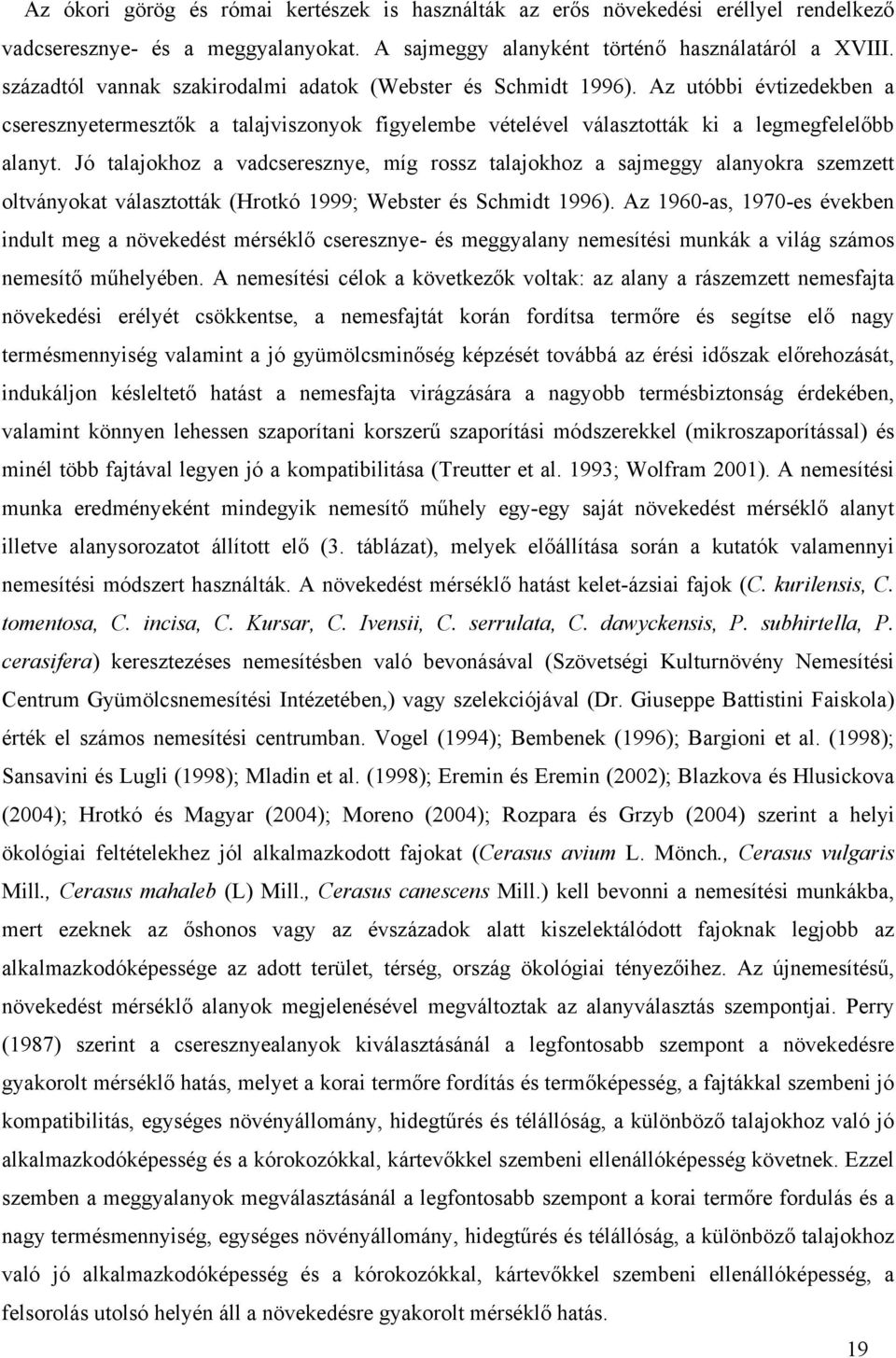 Az ókori görög és római kertészek is használták az erős növekedési eréllyel rendelkező vadcseresznye- és a meggyalanyokat. A sajmeggy alanyként történő használatáról a XVIII. századtól vannak szakirodalmi adatok (Webster és Schmidt 1996). Az utóbbi évtizedekben a cseresznyetermesztők a talajviszonyok figyelembe vételével választották ki a legmegfelelőbb alanyt. Jó talajokhoz a vadcseresznye, míg rossz talajokhoz a sajmeggy alanyokra szemzett oltványokat választották (Hrotkó 1999; Webster és Schmidt 1996). Az 1960-as, 1970-es években indult meg a növekedést mérséklő cseresznye- és meggyalany nemesítési munkák a világ számos nemesítő műhelyében. A nemesítési célok a következők voltak: az alany a rászemzett nemesfajta növekedési erélyét csökkentse, a nemesfajtát korán fordítsa termőre és segítse elő nagy termésmennyiség valamint a jó gyümölcsminőség képzését továbbá az érési időszak előrehozását, indukáljon késleltető hatást a nemesfajta virágzására a nagyobb termésbiztonság érdekében, valamint könnyen lehessen szaporítani korszerű szaporítási módszerekkel (mikroszaporítással) és minél több fajtával legyen jó a kompatibilitása (Treutter et al. 1993; Wolfram 2001). A nemesítési munka eredményeként mindegyik nemesítő műhely egy-egy saját növekedést mérséklő alanyt illetve alanysorozatot állított elő (3. táblázat), melyek előállítása során a kutatók valamennyi nemesítési módszert használták. A növekedést mérséklő hatást kelet-ázsiai fajok (C. kurilensis, C. tomentosa, C. incisa, C. Kursar, C. Ivensii, C. serrulata, C. dawyckensis, P. subhirtella, P. cerasifera) keresztezéses nemesítésben való bevonásával (Szövetségi Kulturnövény Nemesítési Centrum Gyümölcsnemesítési Intézetében,) vagy szelekciójával (Dr. Giuseppe Battistini Faiskola) érték el számos nemesítési centrumban. Vogel (1994); Bembenek (1996); Bargioni et al. (1998); Sansavini és Lugli (1998); Mladin et al. (1998); Eremin és Eremin (2002); Blazkova és Hlusickova (2004); Hrotkó és Magyar (2004); Moreno (2004); Rozpara és Grzyb (2004) szerint a helyi ökológiai feltételekhez jól alkalmazkodott fajokat (Cerasus avium L. Mönch., Cerasus vulgaris Mill., Cerasus mahaleb (L) Mill., Cerasus canescens Mill.) kell bevonni a nemesítési munkákba, mert ezeknek az őshonos vagy az évszázadok alatt kiszelektálódott fajoknak legjobb az alkalmazkodóképessége az adott terület, térség, ország ökológiai tényezőihez. Az újnemesítésű, növekedést mérséklő alanyok megjelenésével megváltoztak az alanyválasztás szempontjai. Perry (1987) szerint a cseresznyealanyok kiválasztásánál a legfontosabb szempont a növekedésre gyakorolt mérséklő hatás, melyet a korai termőre fordítás és termőképesség, a fajtákkal szembeni jó kompatibilitás, egységes növényállomány, hidegtűrés és télállóság, a különböző talajokhoz való jó alkalmazkodóképesség és a kórokozókkal, kártevőkkel szembeni ellenállóképesség követnek. Ezzel szemben a meggyalanyok megválasztásánál a legfontosabb szempont a korai termőre fordulás és a nagy termésmennyiség, egységes növényállomány, hidegtűrés és télállóság, a különböző talajokhoz való jó alkalmazkodóképesség és a kórokozókkal, kártevőkkel szembeni ellenállóképesség, a felsorolás utolsó helyén áll a növekedésre gyakorolt mérséklő hatás.

19